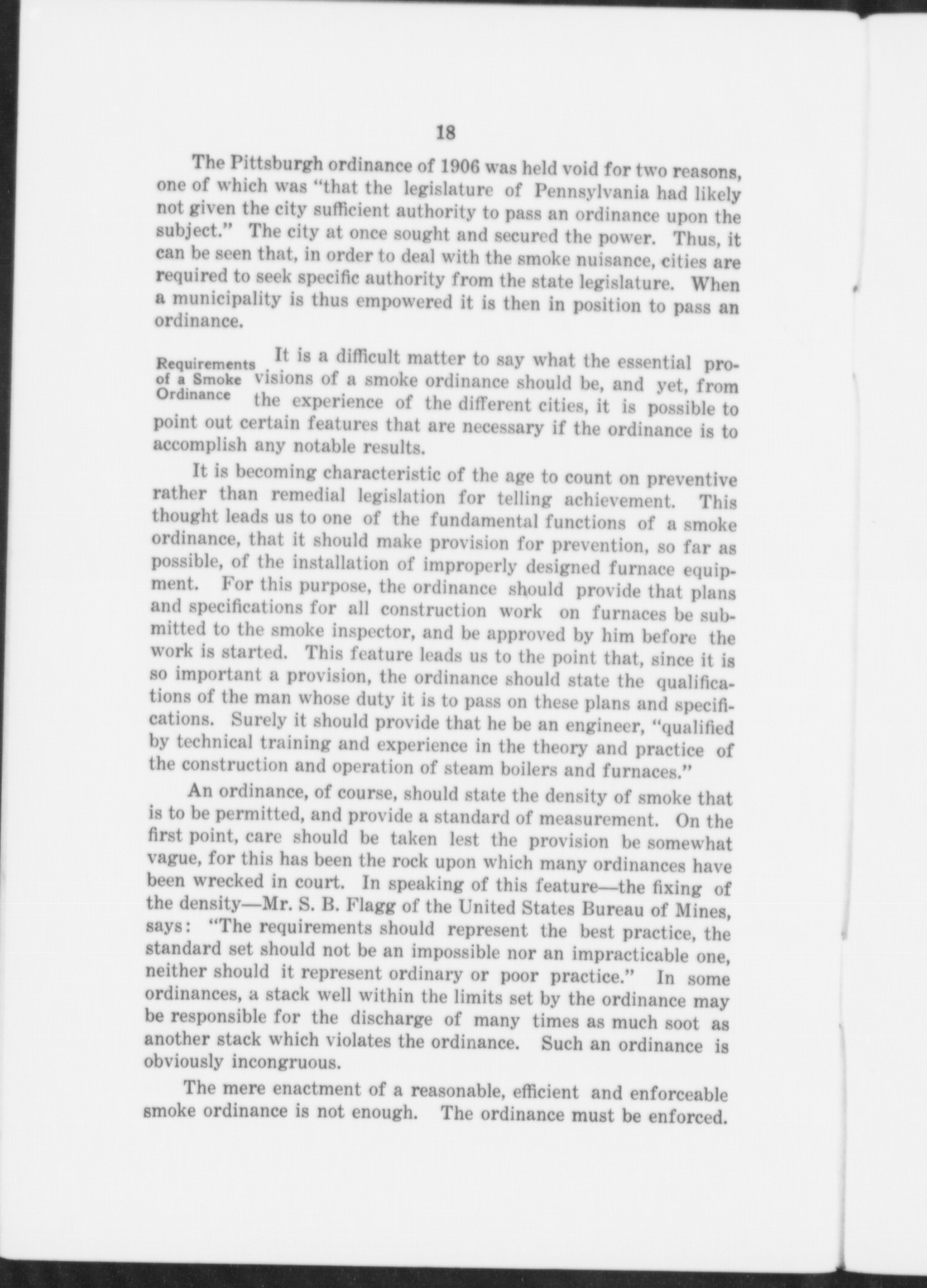 18

The Pittsburgh ordinance of 1906 was held void for two reasons, one of which was "that the legislature of Pennsylvania had likely not given the city sufficient authority to pass an ordinance upon the subject." The city at once sought and secured the power. Thus, it can be seen that, in order to deal with the smoke nuisance, cities are required to seek specific authority from the state legislature. When a municipality is thus empowered it is then in position to pass an ordinance.

Requirements of a Smoke Ordinance

It is a difficult matter to say what the essential provisions of a smoke ordinance should be, and yet, from the experience of the different cities, it is possible to point out certain features that are necessary if the ordinance is to accomplish any notable results.

It is becoming characteristic of the age to count on preventive rather than remedial legislation for telling achievement. This thought leads us to one of the fundamental functions of a smoke ordinance, that it should make provision for prevention, so far as possible, of the installation of improperly designed furnace equipment. For this purpose, the ordinance should provide that plans and specifications for all construction work on furnaces be submitted to the smoke inspector, and be approved by him before the work is started. This feature leads us to the point that, since it is so important a provision, the ordinance should state the qualifications of the man whose duty it is to pass on these plans and specifications. Surely it should provide that he be an engineer, "qualified by technical training and experience in the theory and practice of the construction and operation of steam boilers and furnaces."

An ordinance, of course, should state the density of smoke that is to be permitted, and provide a standard of measurement. On the first point, care should be taken lest the provision be somewhat vague, for this has been the rock upon which many ordinances have been wrecked in court. In speaking of this feature—the fixing of the density—Mr. S. B. Flagg of the United States Bureau of Mines, says: "The requirements should represent the best practice, the standard set should not be an impossible nor an impracticable one, neither should it represent ordinary or poor practice." In some ordinances, a stack well within the limits set by the ordinance may be responsible for the discharge of many times as much soot as another stack which violates the ordinance. Such an ordinance is obviously incongruous.

The mere enactment of a reasonable, efficient and enforceable smoke ordinance is not enough. The ordinance must be enforced.